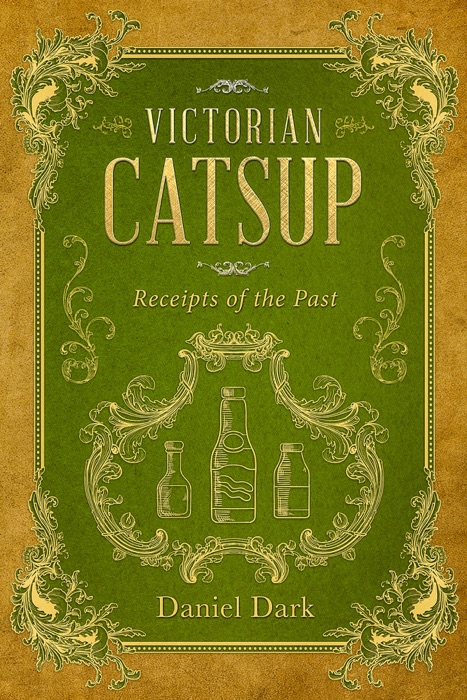 VICTORIAN
CATSUP

Receipts of the Past

Daniel Dark